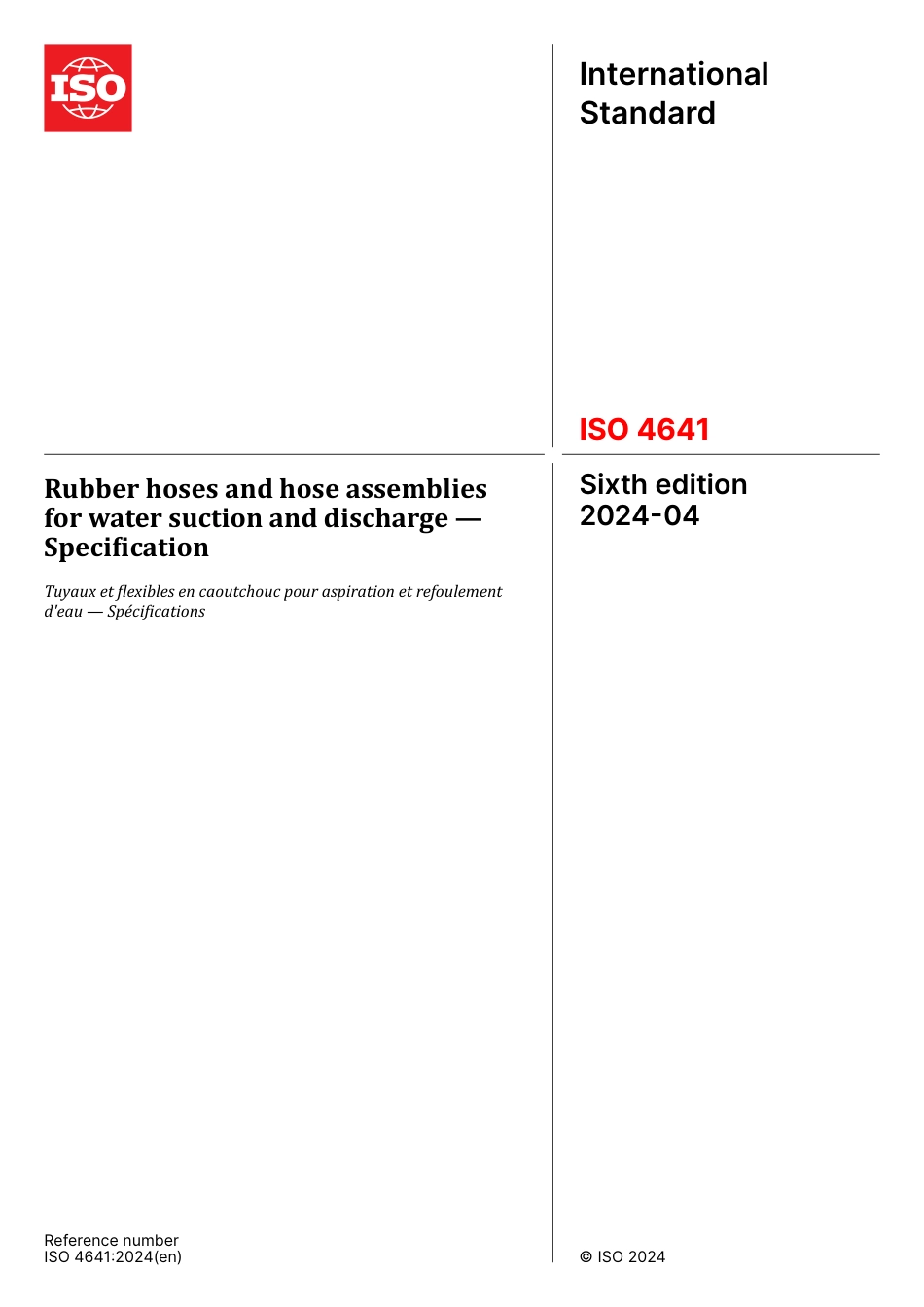 ISO

International Standard

ISO 4641

Rubber hoses and hose assemblies for water suction and discharge — Specification

Tuyaux et flexibles en caoutchouc pour aspiration et refoulement d'eau — Spécifications

Sixth edition
2024-04

Reference number
ISO 4641:2024(en)

© ISO 2024